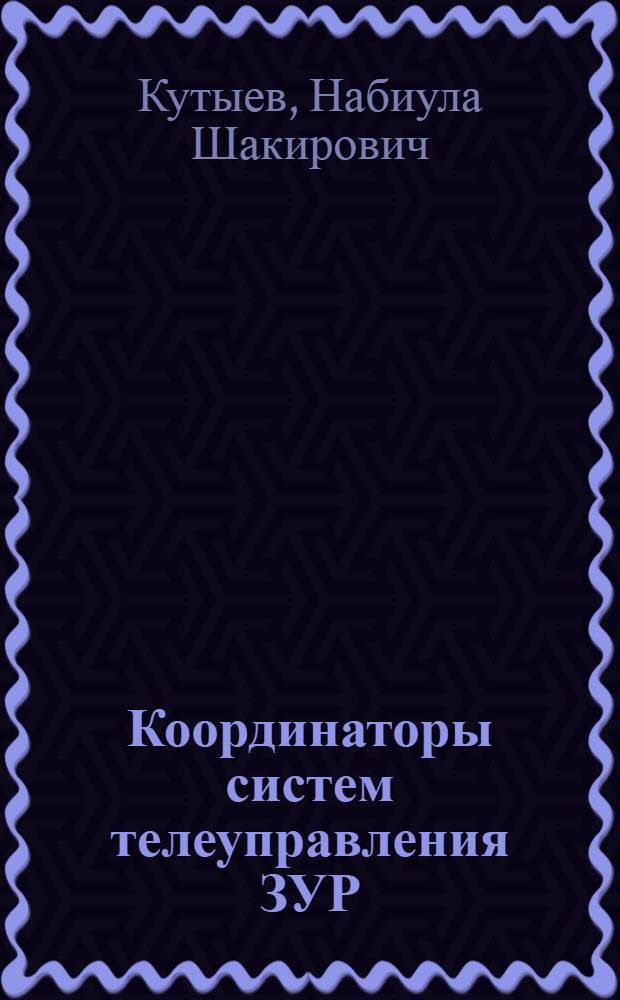 Кутыев, Набиула Шакирович

Координаторы систем телеуправления ЗУР